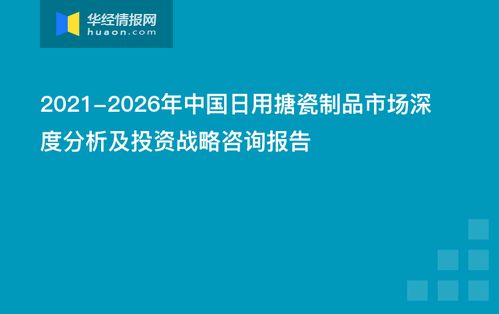 华经情报网
huaon.com

2021-2026年中国日用搪瓷制品市场深度分析及投资战略咨询报告